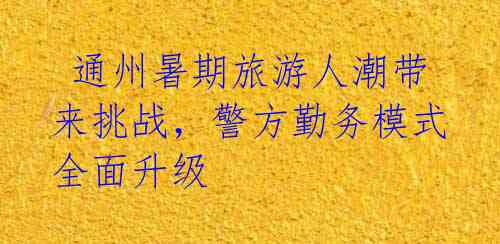 通州暑期旅游人潮带来挑战，警方勤务模式全面升级